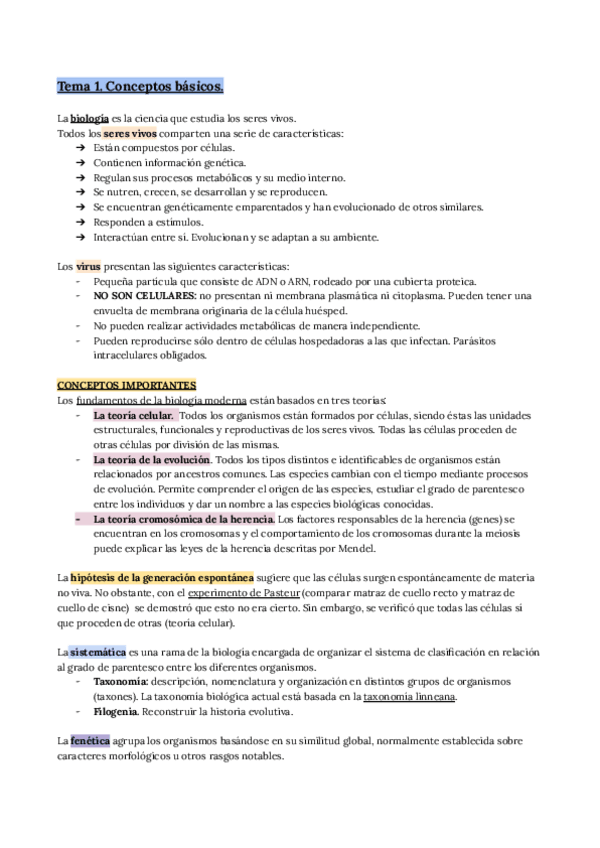 Tema 1. Conceptos básicos.

La biología es la ciencia que estudia los seres vivos.
Todos los seres vivos comparten una serie de características:
➔ Están compuestos por células.
➔ Contienen información genética.
➔ Regulan sus procesos metabólicos y su medio interno.
➔ Se nutren, crecen, se desarrollan y se reproducen.
➔ Se encuentran genéticamente emparentados y han evolucionado de otros similares.
➔ Responden a estímulos.
➔ Interactúan entre sí. Evolucionan y se adaptan a su ambiente.

Los virus presentan las siguientes características:
- Pequeña partícula que consiste de ADN o ARN, rodeado por una cubierta proteica.
- NO SON CELULARES: no presentan ni membrana plasmática ni citoplasma. Pueden tener una envuelta de membrana originaria de la célula huésped.
- No pueden realizar actividades metabólicas de manera independiente.
- Pueden reproducirse sólo dentro de células hospedadoras a las que infectan. Parásitos intracelulares obligados.

CONCEPTOS IMPORTANTES
Los fundamentos de la biología moderna están basados en tres teorías:
- La teoría celular. Todos los organismos están formados por células, siendo éstas las unidades estructurales, funcionales y reproductivas de los seres vivos. Todas las células proceden de otras células por división de las mismas.
- La teoría de la evolución. Todos los tipos distintos e identificables de organismos están relacionados por ancestros comunes. Las especies cambian con el tiempo mediante procesos de evolución. Permite comprender el origen de las especies, estudiar el grado de parentesco entre los individuos y dar un nombre a las especies biológicas conocidas.
- La teoría cromosómica de la herencia. Los factores responsables de la herencia (genes) se encuentran en los cromosomas y el comportamiento de los cromosomas durante la meiosis puede explicar las leyes de la herencia descritas por Mendel.

La hipótesis de la generación espontánea sugiere que las células surgen espontáneamente de materia no viva. No obstante, con el experimento de Pasteur (comparar matraz de cuello recto y matraz de cuello de cisne) se demostró que esto no era cierto. Sin embargo, se verificó que todas las células sí que proceden de otras (teoría celular).

La sistemática es una rama de la biología encargada de organizar el sistema de clasificación en relación al grado de parentesco entre los diferentes organismos.
- Taxonomía: descripción, nomenclatura y organización en distintos grupos de organismos (taxones). La taxonomía biológica actual está basada en la taxonomía linneana.
- Filogenia. Reconstruir la historia evolutiva.

La fenética agrupa los organismos basándose en su similitud global, normalmente establecida sobre caracteres morfológicos u otros rasgos notables.